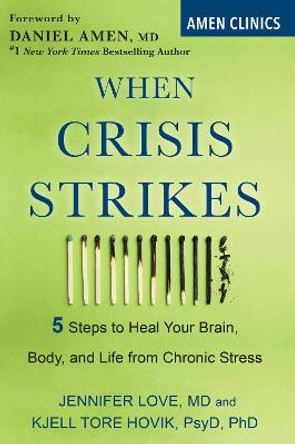 Foreword by
DANIEL AMEN, MD
#1 New York Times Bestselling Author

AMEN CLINICS

WHEN CRISIS STRIKES

5 Steps to Heal Your Brain, Body, and Life from Chronic Stress

JENNIFER LOVE, MD and
KJELL TORE HOVIK, PsyD, PhD